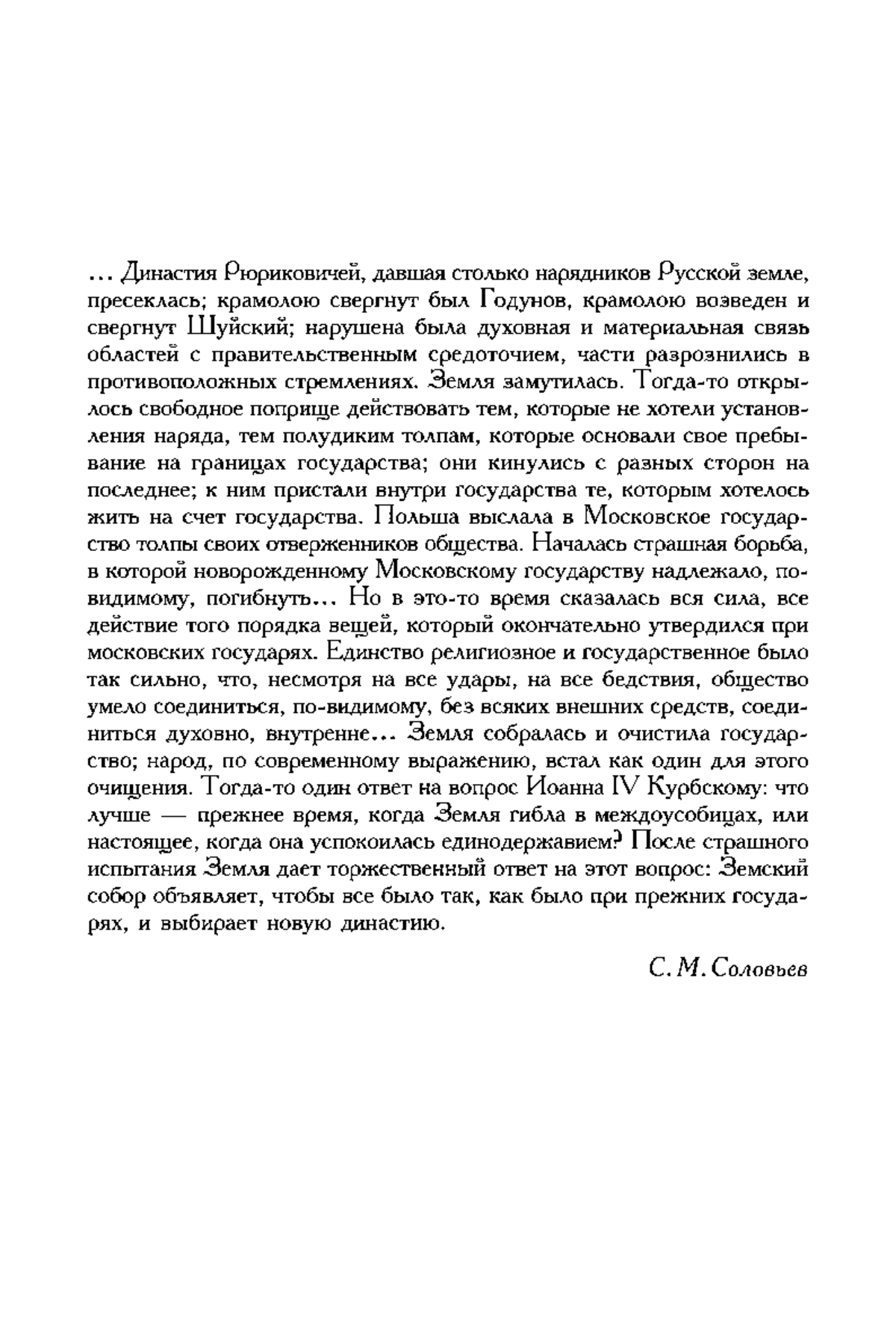 ... Династия Рюриковичей, давшая столько нарядников Русской земле, пресеклась; крамолою свергнут был Годунов, крамолою возведен и свергнут Шуйский; нарушена была духовная и материальная связь областей с правительственным средоточием, части разрознились в противоположных стремлениях. Земля замутилась. Тогда-то открылось свободное поприще действовать тем, которые не хотели установления наряда, тем полудиким толпам, которые основали свое пребывание на границах государства; они кинулись с разных сторон на последнее; к ним пристали внутри государства те, которым хотелось жить на счет государства. Польша выслала в Московское государство толпы своих отверженников общества. Началась страшная борьба, в которой новорожденному Московскому государству надлежало, по-видимому, погибнуть... Но в это-то время сказалась вся сила, все действие того порядка вещей, который окончательно утвердился при московских государях. Единство религиозное и государственное было так сильно, что, несмотря на все удары, на все бедствия, общество умело соединиться, по-видимому, без всяких внешних средств, соединиться духовно, внутренне... Земля собралась и очистила государство; народ, по современному выражению, встал как один для этого очищения. Тогда-то один ответ на вопрос Иоанна IV Курбскому: что лучше — прежнее время, когда Земля гибла в междоусобицах, или настоящее, когда она успокоилась единодержавием? После страшного испытания Земля дает торжественный ответ на этот вопрос: Земский собор объявляет, чтобы все было так, как было при прежних государях, и выбирает новую династию.

С. М. Соловьев